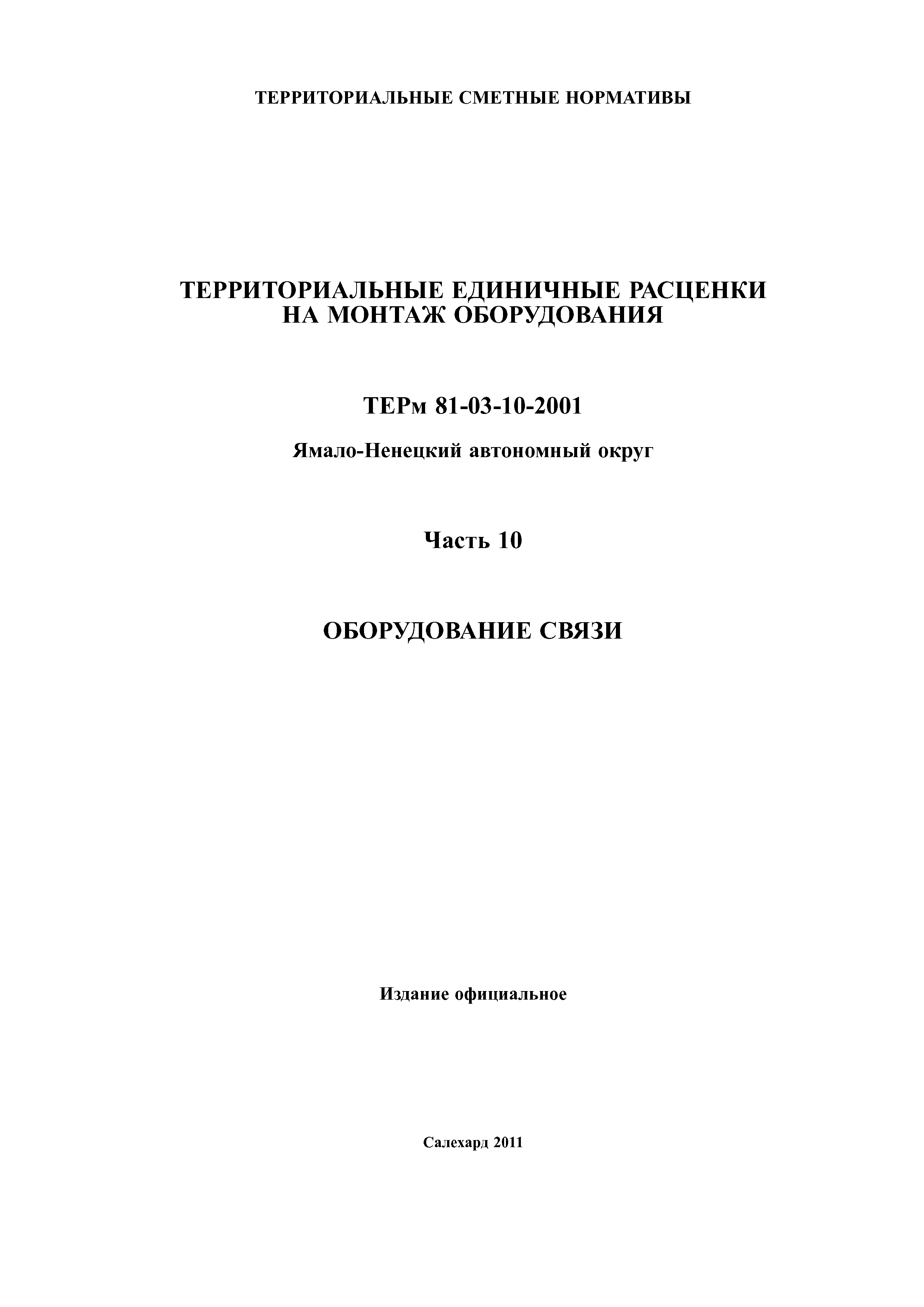 ТЕРРИТОРИАЛЬНЫЕ СМЕТНЫЕ НОРМАТИВЫ

ТЕРРИТОРИАЛЬНЫЕ ЕДИНИЧНЫЕ РАСЦЕНКИ НА МОНТАЖ ОБОРУДОВАНИЯ

ТЕРм 81-03-10-2001

Ямало-Ненецкий автономный округ

Часть 10

ОБОРУДОВАНИЕ СВЯЗИ

Издание официальное

Салехард 2011